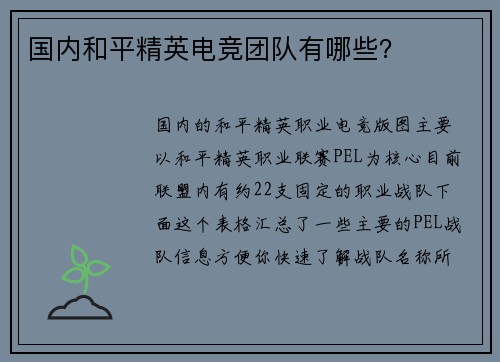 国内和平精英电竞团队有哪些?

国内的和平精英职业电竞版图主要以和平精英职业联赛PEL为核心目前联盟内有约22支固定的职业战队下面这个表格汇总了一些主要的PEL战队信息方便你快速了解战队名称所